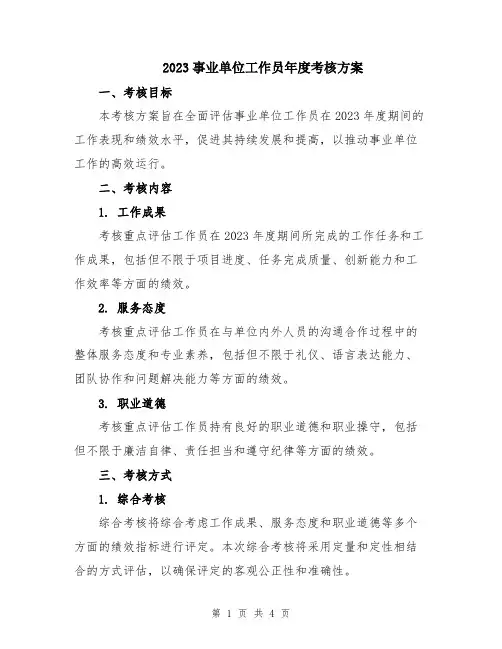 2023事业单位工作员年度考核方案

一、考核目标

本考核方案旨在全面评估事业单位工作员在2023年度期间的工作表现和绩效水平，促进其持续发展和提高，以推动事业单位工作的高效运行。

二、考核内容

1. 工作成果

考核重点评估工作员在2023年度期间所完成的工作任务和工作成果，包括但不限于项目进度、任务完成质量、创新能力和工作效率等方面的绩效。

2. 服务态度

考核重点评估工作员在与单位内外人员的沟通合作过程中的整体服务态度和专业素养，包括但不限于礼仪、语言表达能力、团队协作和问题解决能力等方面的绩效。

3. 职业道德

考核重点评估工作员持有良好的职业道德和职业操守，包括但不限于廉洁自律、责任担当和遵守纪律等方面的绩效。

三、考核方式

1. 综合考核

综合考核将综合考虑工作成果、服务态度和职业道德等多个方面的绩效指标进行评定。本次综合考核将采用定量和定性相结合的方式评估，以确保评定的客观公正性和准确性。

第 1 页 共 4 页